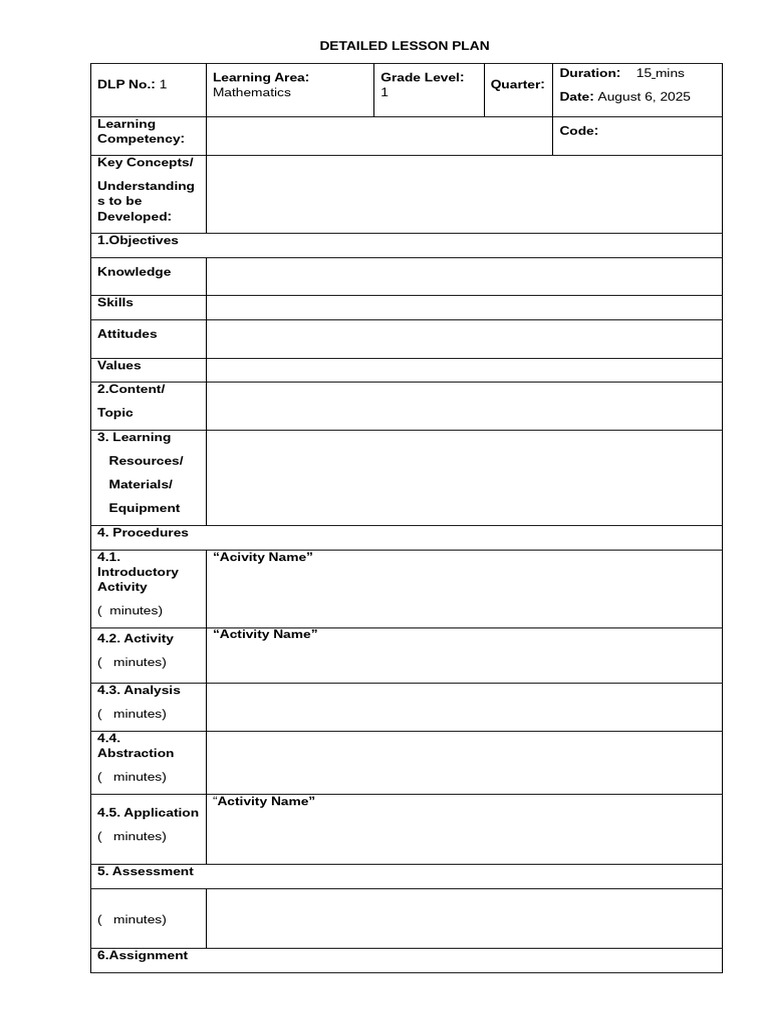 DETAILED LESSON PLAN

| DLP No.: 1 | Learning Area: Mathematics | Grade Level: 1 | Quarter: | Duration: 15 mins Date: August 6, 2025 |
|---|---|---|---|---|
| Learning Competency: | | | | Code: |
| Key Concepts/ Understandings to be Developed: | | | | |
| 1.Objectives | | | | |
| Knowledge | | | | |
| Skills | | | | |
| Attitudes | | | | |
| Values | | | | |
| 2.Content/ Topic | | | | |
| 3. Learning Resources/ Materials/ Equipment | | | | |
| 4. Procedures | | | | |
| 4.1. Introductory Activity ( minutes) | “Acivity Name” | | | |
| 4.2. Activity ( minutes) | “Activity Name” | | | |
| 4.3. Analysis ( minutes) | | | | |
| 4.4. Abstraction ( minutes) | | | | |
| 4.5. Application ( minutes) | “Activity Name” | | | |
| 5. Assessment | | | | |
| ( minutes) | | | | |
| 6.Assignment | | | | |